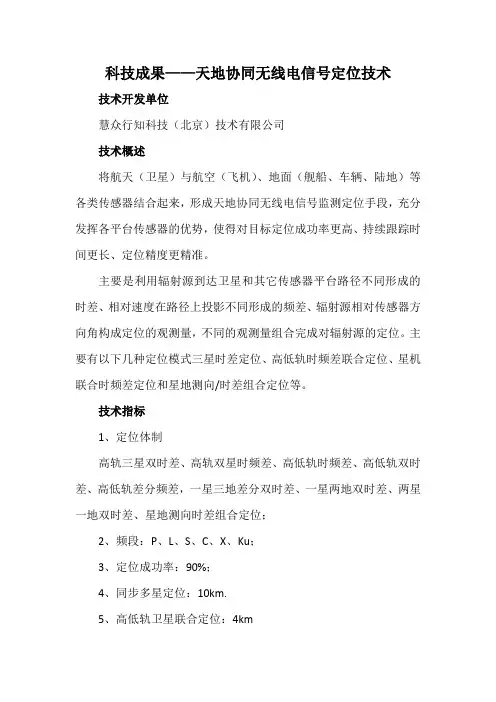 科技成果——天地协同无线电信号定位技术

技术开发单位

慧众行知科技（北京）技术有限公司

技术概述

将航天（卫星）与航空（飞机）、地面（舰船、车辆、陆地）等各类传感器结合起来，形成天地协同无线电信号监测定位手段，充分发挥各平台传感器的优势，使得对目标定位成功率更高、持续跟踪时间更长、定位精度更精准。

主要是利用辐射源到达卫星和其它传感器平台路径不同形成的时差、相对速度在路径上投影不同形成的频差、辐射源相对传感器方向角构成定位的观测量，不同的观测量组合完成对辐射源的定位。主要有以下几种定位模式三星时差定位、高低轨时频差联合定位、星机联合时频差定位和星地测向/时差组合定位等。

技术指标

1、定位体制

高轨三星双时差、高轨双星时频差、高低轨时频差、高低轨双时差、高低轨差分频差，一星三地差分双时差、一星两地双时差、两星一地双时差、星地测向时差组合定位；

2、频段：P、L、S、C、X、Ku；

3、定位成功率：90%；

4、同步多星定位：10km.

5、高低轨卫星联合定位：4km